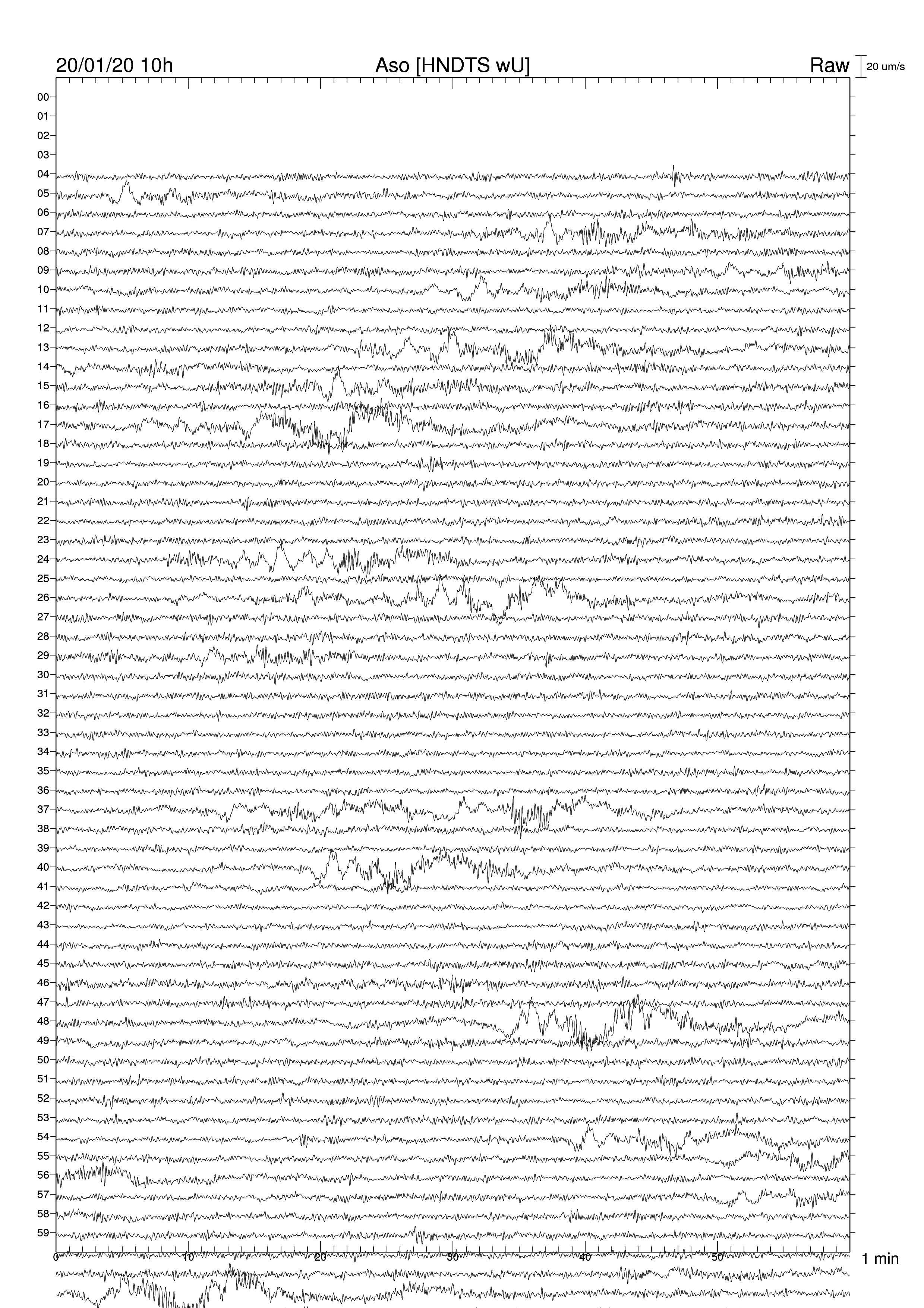 20/01/20 10h
Aso [HNDTS wU]
Raw
20 um/s

00
01
02
03
04
05
06
07
08
09
10
11
12
13
14
15
16
17
18
19
20
21
22
23
24
25
26
27
28
29
30
31
32
33
34
35
36
37
38
39
40
41
42
43
44
45
46
47
48
49
50
51
52
53
54
55
56
57
58
59

0
10
20
30
40
50
1 min